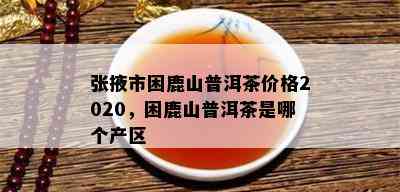 张掖市困鹿山普洱茶价格2020，困鹿山普洱茶是哪个产区